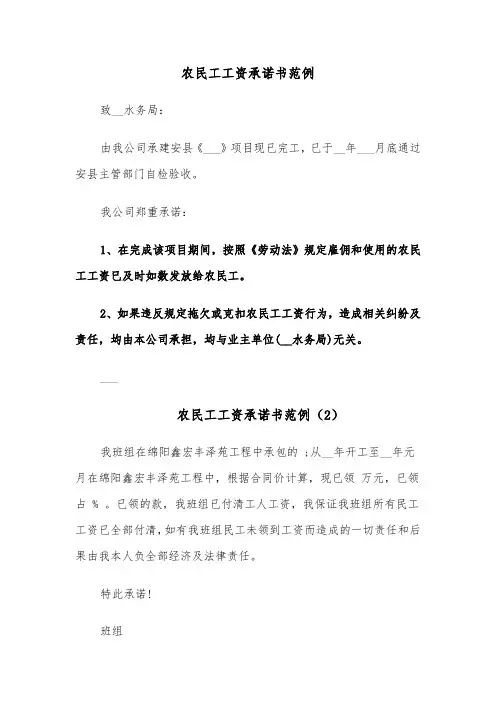 农民工工资承诺书范例

致__水务局：

由我公司承建安县《___》项目现已完工，已于__年___月底通过安县主管部门自检验收。

我公司郑重承诺：

1、在完成该项目期间，按照《劳动法》规定雇佣和使用的农民工工资已及时如数发放给农民工。

2、如果违反规定拖欠或克扣农民工工资行为，造成相关纠纷及责任，均由本公司承担，均与业主单位(__水务局)无关。

___

农民工工资承诺书范例（2）

我班组在绵阳鑫宏丰泽苑工程中承包的 ;从__年开工至__年元月在绵阳鑫宏丰泽苑工程中，根据合同价计算，现已领 万元，已领占 % 。已领的款，我班组已付清工人工资，我保证我班组所有民工工资已全部付清，如有我班组民工未领到工资而造成的一切责任和后果由我本人负全部经济及法律责任。

特此承诺！

班组